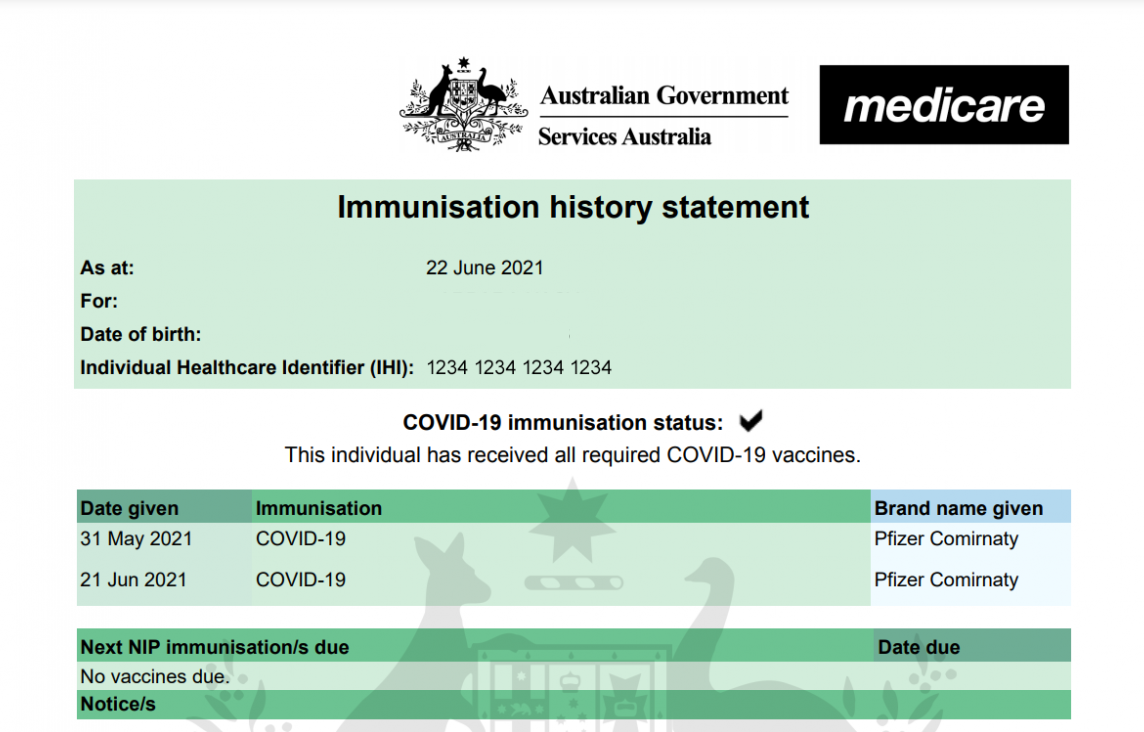 AUSTRALIA

Australian Government
Services Australia

medicare

Immunisation history statement

As at: 22 June 2021
For:
Date of birth:
Individual Healthcare Identifier (IHI): 1234 1234 1234 1234

COVID-19 immunisation status: ✔
This individual has received all required COVID-19 vaccines.

| Date given | Immunisation | Brand name given |
|---|---|---|
| 31 May 2021 | COVID-19 | Pfizer Comirnaty |
| 21 Jun 2021 | COVID-19 | Pfizer Comirnaty |

| Next NIP immunisation/s due | Date due |
|---|---|
| No vaccines due. | |

Notice/s